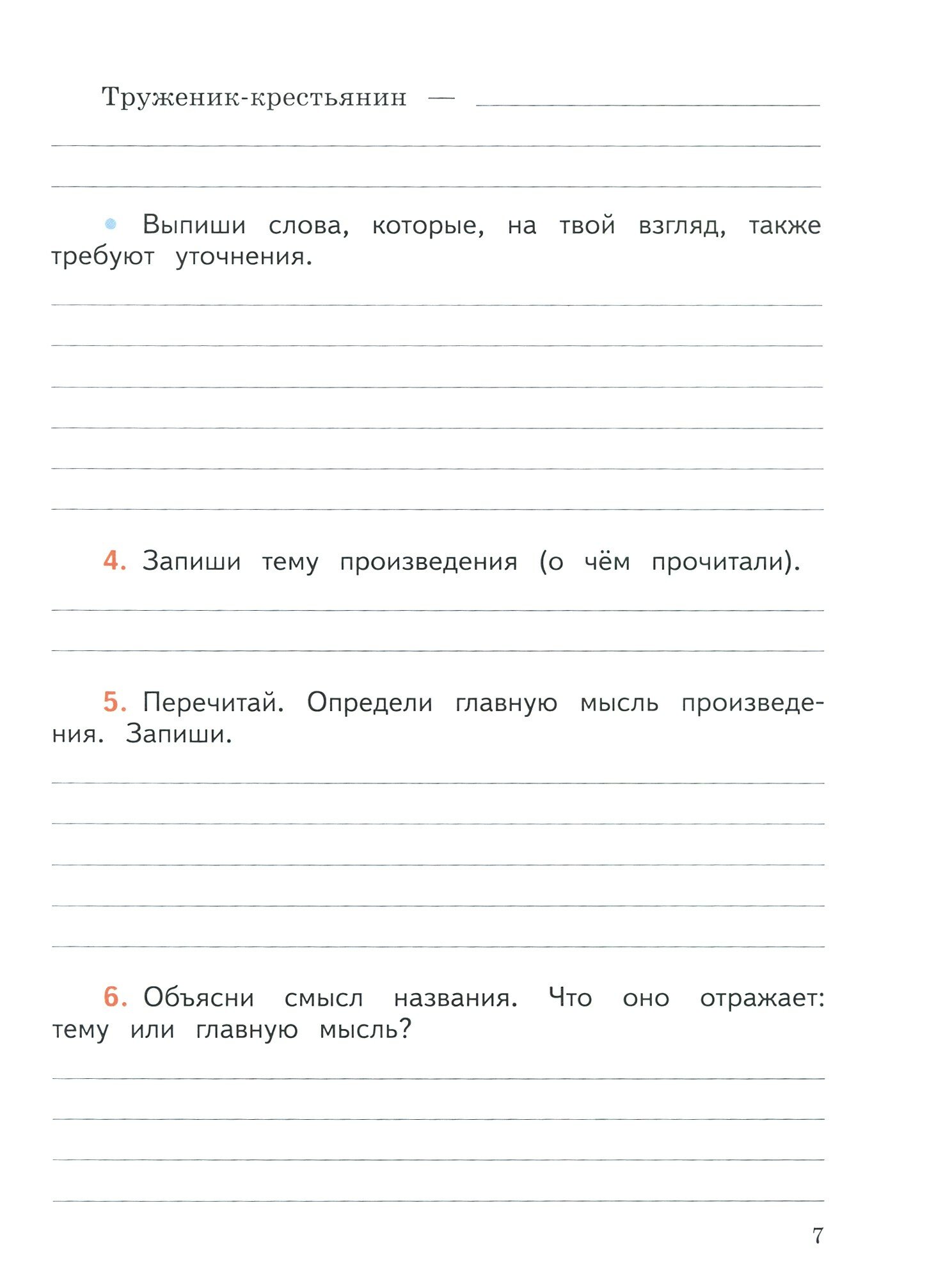 Труженик-крестьянин —

Выпиши слова, которые, на твой взгляд, также требуют уточнения.

4. Запиши тему произведения (о чём прочитали).

5. Перечитай. Определи главную мысль произведения. Запиши.

6. Объясни смысл названия. Что оно отражает: тему или главную мысль?

7